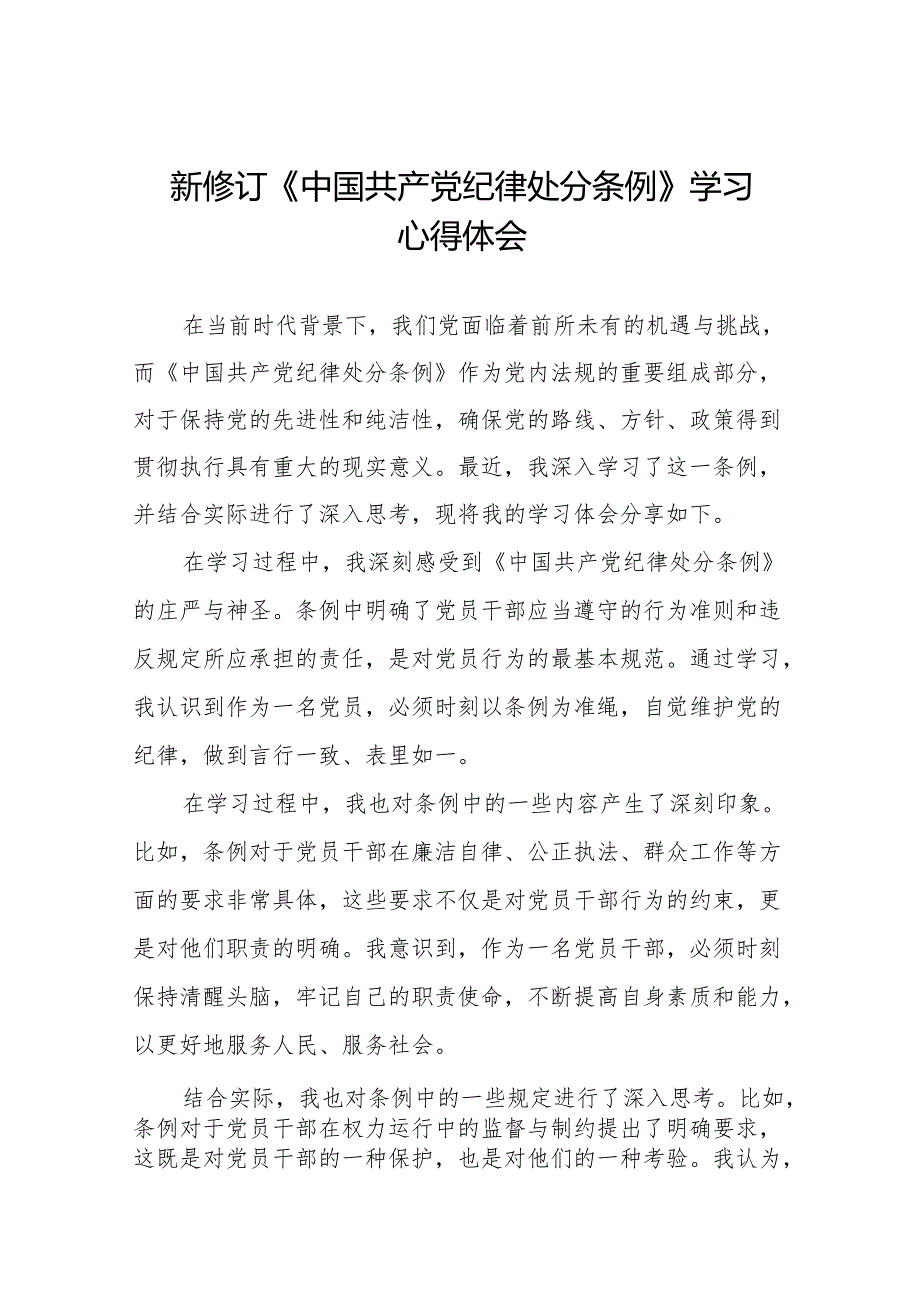 新修订《中国共产党纪律处分条例》学习心得体会

在当前时代背景下，我们党面临着前所未有的机遇与挑战，而《中国共产党纪律处分条例》作为党内法规的重要组成部分，对于保持党的先进性和纯洁性，确保党的路线、方针、政策得到贯彻执行具有重大的现实意义。最近，我深入学习了这一条例，并结合实际进行了深入思考，现将我的学习体会分享如下。

在学习过程中，我深刻感受到《中国共产党纪律处分条例》的庄严与神圣。条例中明确了党员干部应当遵守的行为准则和违反规定所应承担的责任，是对党员行为的最基本规范。通过学习，我认识到作为一名党员，必须时刻以条例为准绳，自觉维护党的纪律，做到言行一致、表里如一。

在学习过程中，我也对条例中的一些内容产生了深刻印象。比如，条例对于党员干部在廉洁自律、公正执法、群众工作等方面的要求非常具体，这些要求不仅是对党员干部行为的约束，更是对他们职责的明确。我意识到，作为一名党员干部，必须时刻保持清醒头脑，牢记自己的职责使命，不断提高自身素质和能力，以更好地服务人民、服务社会。

结合实际，我也对条例中的一些规定进行了深入思考。比如，条例对于党员干部在权力运行中的监督与制约提出了明确要求，这既是对党员干部的一种保护，也是对他们的一种考验。我认为，